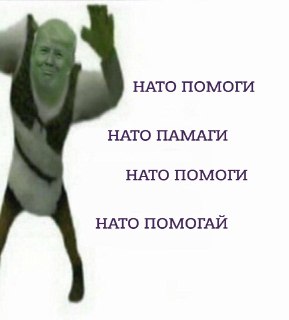 НАТО ПОМОГИ

НАТО ПАМАГИ

НАТО ПОМОГИ

НАТО ПОМОГАЙ